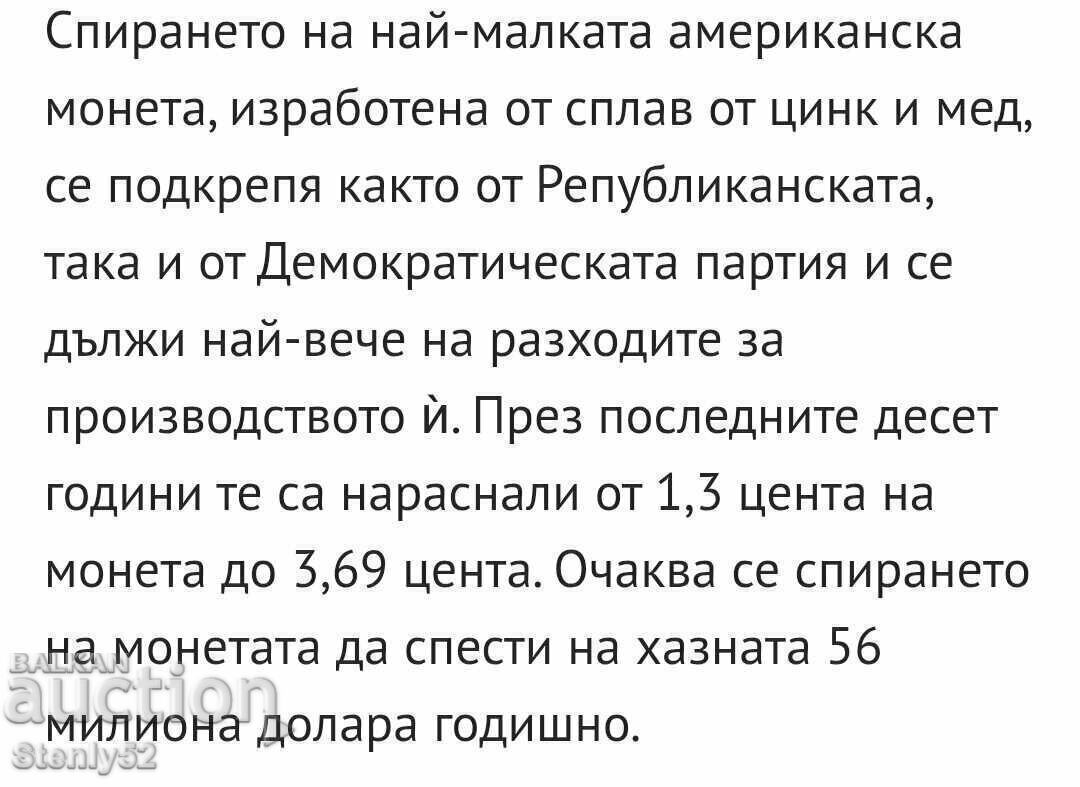 Спирането на най-малката американска монета, изработена от сплав от цинк и мед, се подкрепя както от Републиканската, така и от Демократическата партия и се дължи най-вече на разходите за производството ѝ. През последните десет години те са нараснали от 1,3 цента на монета до 3,69 цента. Очаква се спирането на монетата да спести на хазната 56 милиона долара годишно.

BALKAN auction Stenly52